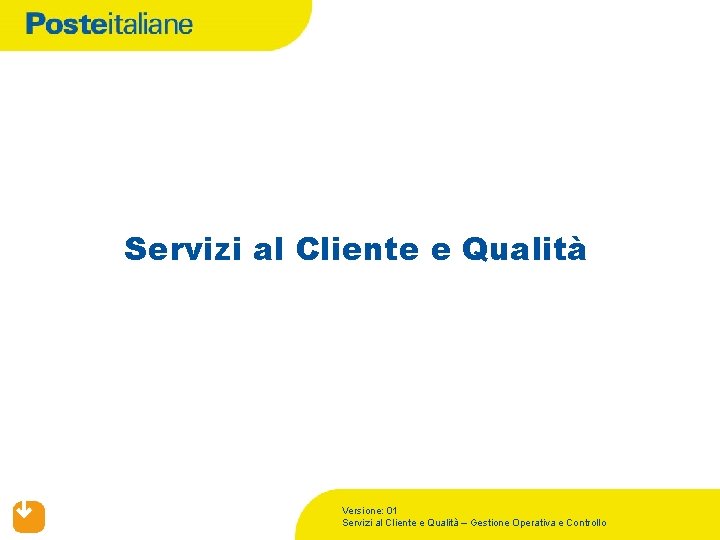 Posteitaliane

Servizi al Cliente e Qualità

Versione: 01
Servizi al Cliente e Qualità – Gestione Operativa e Controllo